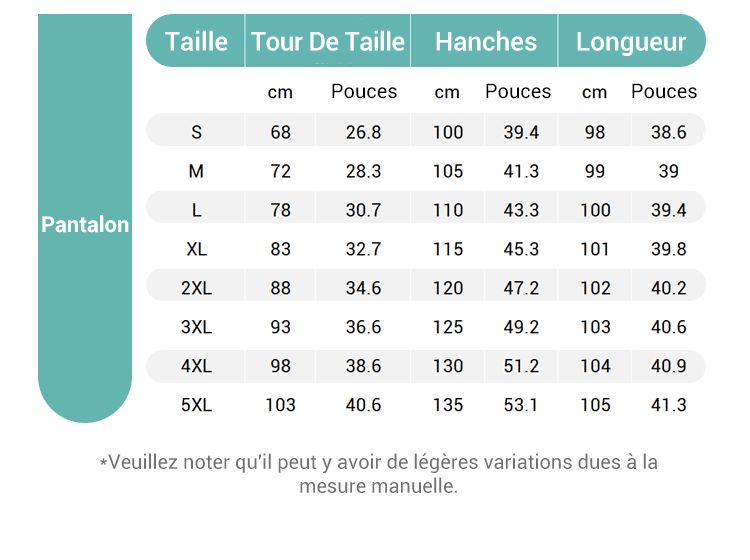 Pantalon

| Taille | Tour De Taille | | Hanches | | Longueur | |
|---|---|---|---|---|---|---|
| | cm | Pouces | cm | Pouces | cm | Pouces |
| S | 68 | 26.8 | 100 | 39.4 | 98 | 38.6 |
| M | 72 | 28.3 | 105 | 41.3 | 99 | 39 |
| L | 78 | 30.7 | 110 | 43.3 | 100 | 39.4 |
| XL | 83 | 32.7 | 115 | 45.3 | 101 | 39.8 |
| 2XL | 88 | 34.6 | 120 | 47.2 | 102 | 40.2 |
| 3XL | 93 | 36.6 | 125 | 49.2 | 103 | 40.6 |
| 4XL | 98 | 38.6 | 130 | 51.2 | 104 | 40.9 |
| 5XL | 103 | 40.6 | 135 | 53.1 | 105 | 41.3 |

*Veuillez noter qu'il peut y avoir de légères variations dues à la mesure manuelle.